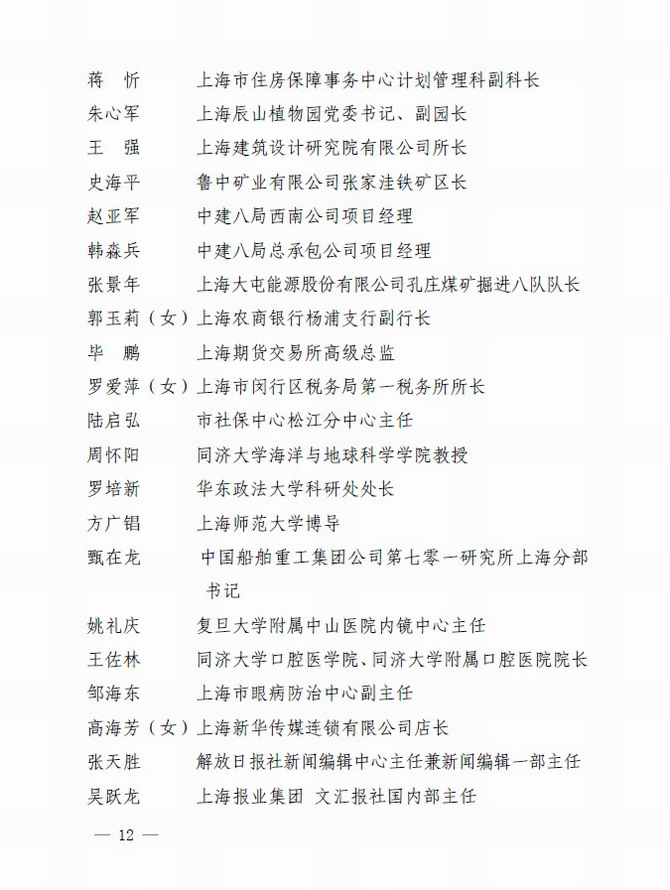 蒋　忻　　上海市住房保障事务中心计划管理科副科长
朱心军　　上海辰山植物园党委书记、副园长
王　强　　上海建筑设计研究院有限公司所长
史海平　　鲁中矿业有限公司张家洼铁矿区长
赵亚军　　中建八局西南公司项目经理
韩森兵　　中建八局总承包公司项目经理
张景年　　上海大屯能源股份有限公司孔庄煤矿掘进八队队长
郭玉莉（女）上海农商银行杨浦支行副行长
毕　鹏　　上海期货交易所高级总监
罗爱萍（女）上海市闵行区税务局第一税务所所长
陆启弘　　市社保中心松江分中心主任
周怀阳　　同济大学海洋与地球科学学院教授
罗培新　　华东政法大学科研处处长
方广锠　　上海师范大学博导
甄在龙　　中国船舶重工集团公司第七零一研究所上海分部书记
姚礼庆　　复旦大学附属中山医院内镜中心主任
王佐林　　同济大学口腔医学院、同济大学附属口腔医院院长
邹海东　　上海市眼病防治中心副主任
高海芳（女）上海新华传媒连锁有限公司店长
张天胜　　解放日报社新闻编辑中心主任兼新闻编辑一部主任
吴跃龙　　上海报业集团 文汇报社国内部主任

— 12 —